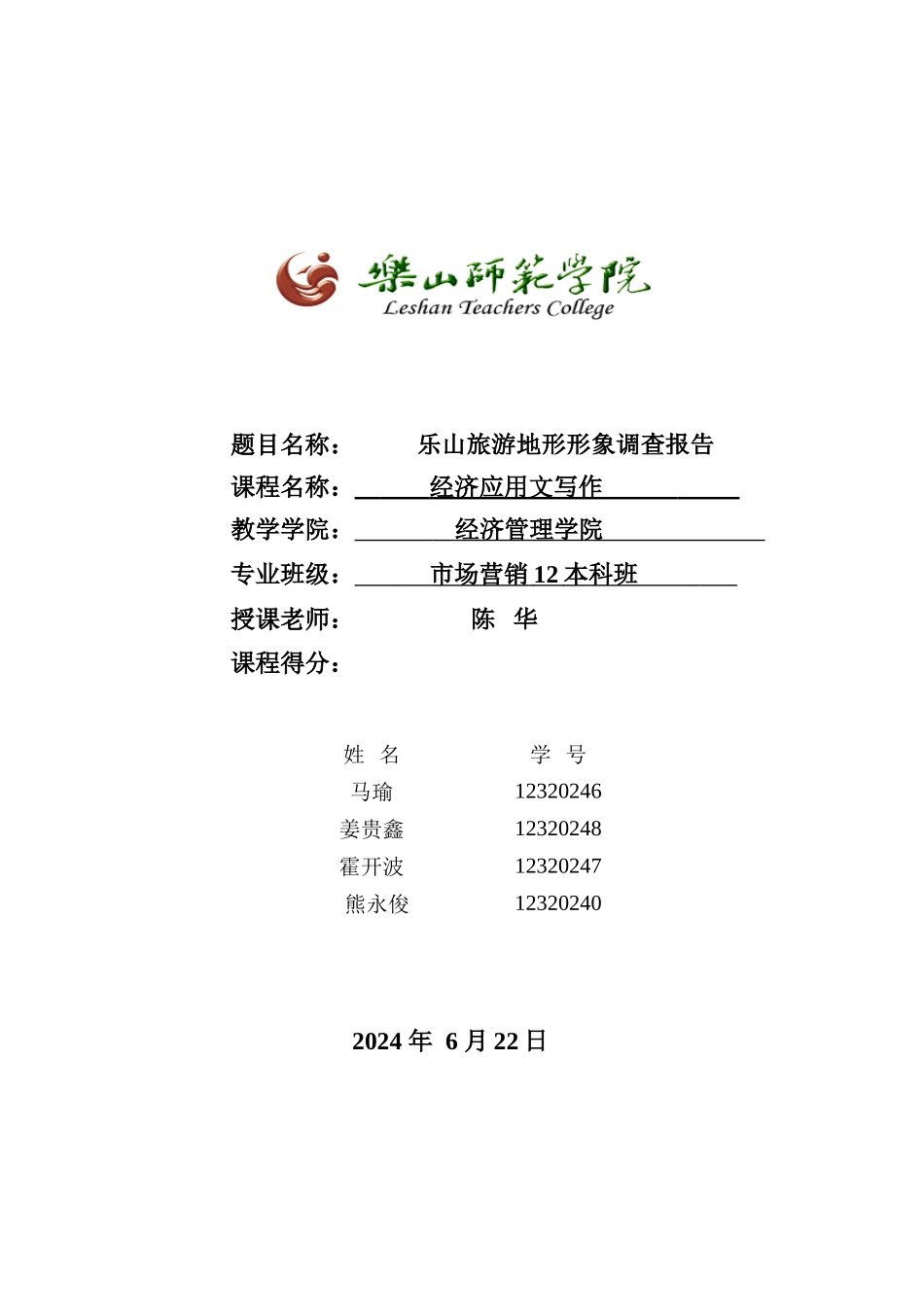 樂山師範學院
Leshan Teachers College

题目名称： 乐山旅游地形形象调查报告
课程名称： 经济应用文写作
教学学院： 经济管理学院
专业班级： 市场营销 12 本科班
授课老师： 陈 华
课程得分：

| 姓 名 | 学 号 |
|---|---|
| 马瑜 | 12320246 |
| 姜贵鑫 | 12320248 |
| 霍开波 | 12320247 |
| 熊永俊 | 12320240 |

2024 年 6 月 22 日